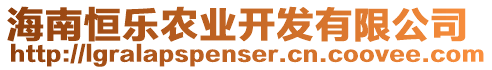 海南恒乐农业开发有限公司
http://lgralapspenser.cn.coovee.com